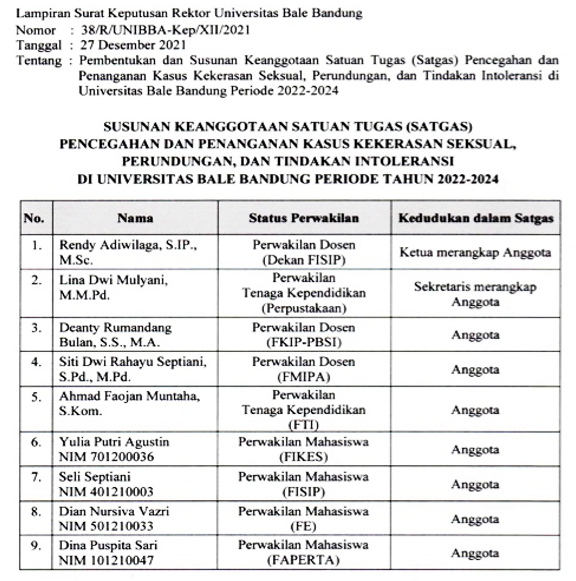 Lampiran Surat Keputusan Rektor Universitas Bale Bandung
Nomor : 38/R/UNIBBA-Kep/XII/2021
Tanggal : 27 Desember 2021
Tentang : Pembentukan dan Susunan Keanggotaan Satuan Tugas (Satgas) Pencegahan dan Penanganan Kasus Kekerasan Seksual, Perundungan, dan Tindakan Intoleransi di Universitas Bale Bandung Periode 2022-2024

SUSUNAN KEANGGOTAAN SATUAN TUGAS (SATGAS)
PENCEGAHAN DAN PENANGANAN KASUS KEKERASAN SEKSUAL, PERUNDUNGAN, DAN TINDAKAN INTOLERANSI
DI UNIVERSITAS BALE BANDUNG PERIODE TAHUN 2022-2024

| No. | Nama | Status Perwakilan | Kedudukan dalam Satgas |
|---|---|---|---|
| 1. | Rendy Adiwilaga, S.IP., M.Sc. | Perwakilan Dosen (Dekan FISIP) | Ketua merangkap Anggota |
| 2. | Lina Dwi Mulyani, M.M.Pd. | Perwakilan Tenaga Kependidikan (Perpustakaan) | Sekretaris merangkap Anggota |
| 3. | Deanty Rumandang Bulan, S.S., M.A. | Perwakilan Dosen (FKIP-PBSI) | Anggota |
| 4. | Siti Dwi Rahayu Septiani, S.Pd., M.Pd. | Perwakilan Dosen (FMIPA) | Anggota |
| 5. | Ahmad Faojan Muntaha, S.Kom. | Perwakilan Tenaga Kependidikan (FTI) | Anggota |
| 6. | Yulia Putri Agustin NIM 701200036 | Perwakilan Mahasiswa (FIKES) | Anggota |
| 7. | Seli Septiani NIM 401210003 | Perwakilan Mahasiswa (FISIP) | Anggota |
| 8. | Dian Nursiva Vazri NIM 501210033 | Perwakilan Mahasiswa (FE) | Anggota |
| 9. | Dina Puspita Sari NIM 101210047 | Perwakilan Mahasiswa (FAPERTA) | Anggota |